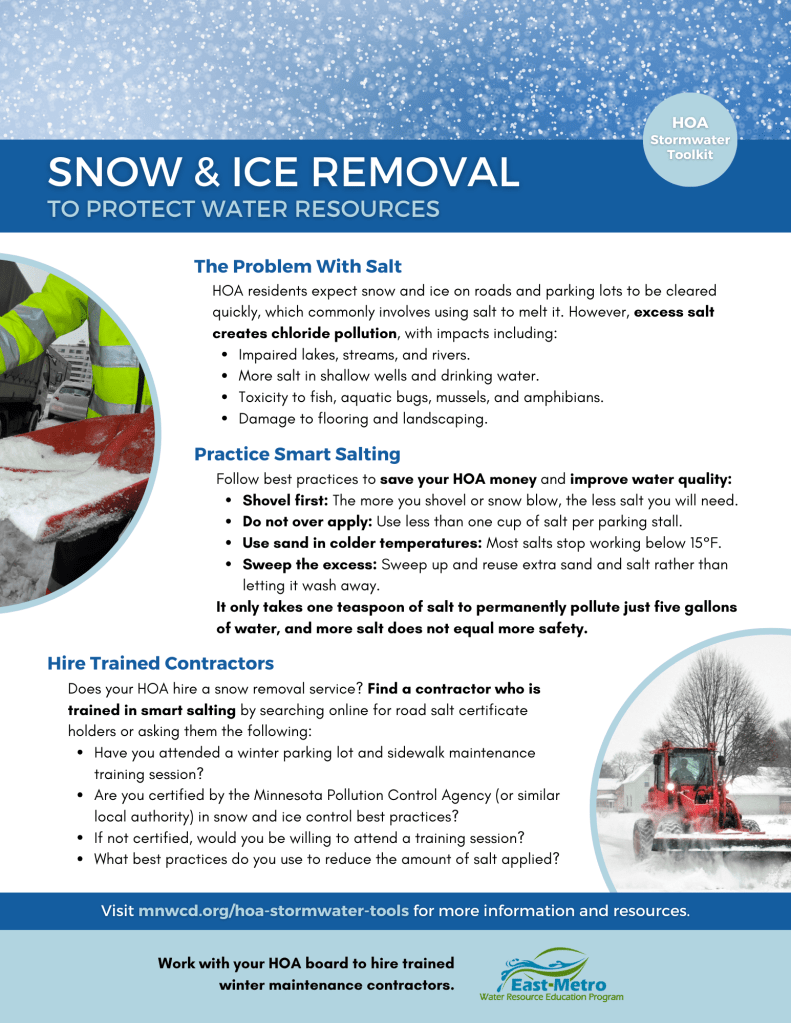 HOA
Stormwater
Toolkit

SNOW & ICE REMOVAL
TO PROTECT WATER RESOURCES

The Problem With Salt

HOA residents expect snow and ice on roads and parking lots to be cleared quickly, which commonly involves using salt to melt it. However, excess salt creates chloride pollution, with impacts including:

• Impaired lakes, streams, and rivers.
• More salt in shallow wells and drinking water.
• Toxicity to fish, aquatic bugs, mussels, and amphibians.
• Damage to flooring and landscaping.

Practice Smart Salting

Follow best practices to save your HOA money and improve water quality:

• Shovel first: The more you shovel or snow blow, the less salt you will need.
• Do not over apply: Use less than one cup of salt per parking stall.
• Use sand in colder temperatures: Most salts stop working below 15°F.
• Sweep the excess: Sweep up and reuse extra sand and salt rather than letting it wash away.

It only takes one teaspoon of salt to permanently pollute just five gallons of water, and more salt does not equal more safety.

Hire Trained Contractors

Does your HOA hire a snow removal service? Find a contractor who is trained in smart salting by searching online for road salt certificate holders or asking them the following:

• Have you attended a winter parking lot and sidewalk maintenance training session?
• Are you certified by the Minnesota Pollution Control Agency (or similar local authority) in snow and ice control best practices?
• If not certified, would you be willing to attend a training session?
• What best practices do you use to reduce the amount of salt applied?

Visit mnwcd.org/hoa-stormwater-tools for more information and resources.

Work with your HOA board to hire trained winter maintenance contractors.

East-Metro
Water Resource Education Program